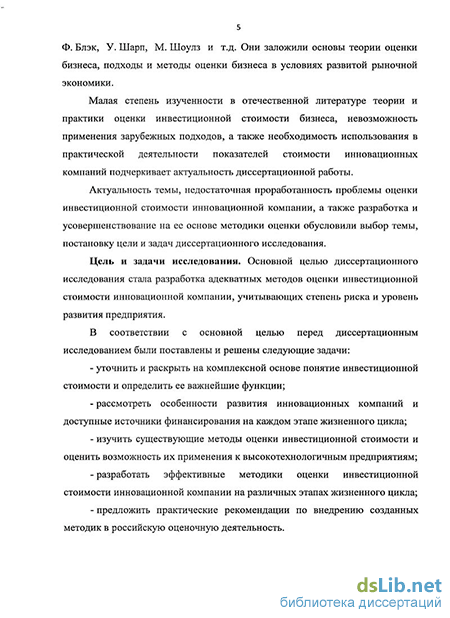 5

Ф. Блэк, У. Шарп, М. Шоулз и т.д. Они заложили основы теории оценки бизнеса, подходы и методы оценки бизнеса в условиях развитой рыночной экономики.

Малая степень изученности в отечественной литературе теории и практики оценки инвестиционной стоимости бизнеса, невозможность применения зарубежных подходов, а также необходимость использования в практической деятельности показателей стоимости инновационных компаний подчеркивает актуальность диссертационной работы.

Актуальность темы, недостаточная проработанность проблемы оценки инвестиционной стоимости инновационной компании, а также разработка и усовершенствование на ее основе методики оценки обусловили выбор темы, постановку цели и задач диссертационного исследования.

Цель и задачи исследования. Основной целью диссертационного исследования стала разработка адекватных методов оценки инвестиционной стоимости инновационной компании, учитывающих степень риска и уровень развития предприятия.

В соответствии с основной целью перед диссертационным исследованием были поставлены и решены следующие задачи:

- уточнить и раскрыть на комплексной основе понятие инвестиционной стоимости и определить ее важнейшие функции;

- рассмотреть особенности развития инновационных компаний и доступные источники финансирования на каждом этапе жизненного цикла;

- изучить существующие методы оценки инвестиционной стоимости и оценить возможность их применения к высокотехнологичным предприятиям;

- разработать эффективные методики оценки инвестиционной стоимости инновационной компании на различных этапах жизненного цикла;

- предложить практические рекомендации по внедрению созданных методик в российскую оценочную деятельность.

dsLib.net
библиотека диссертаций